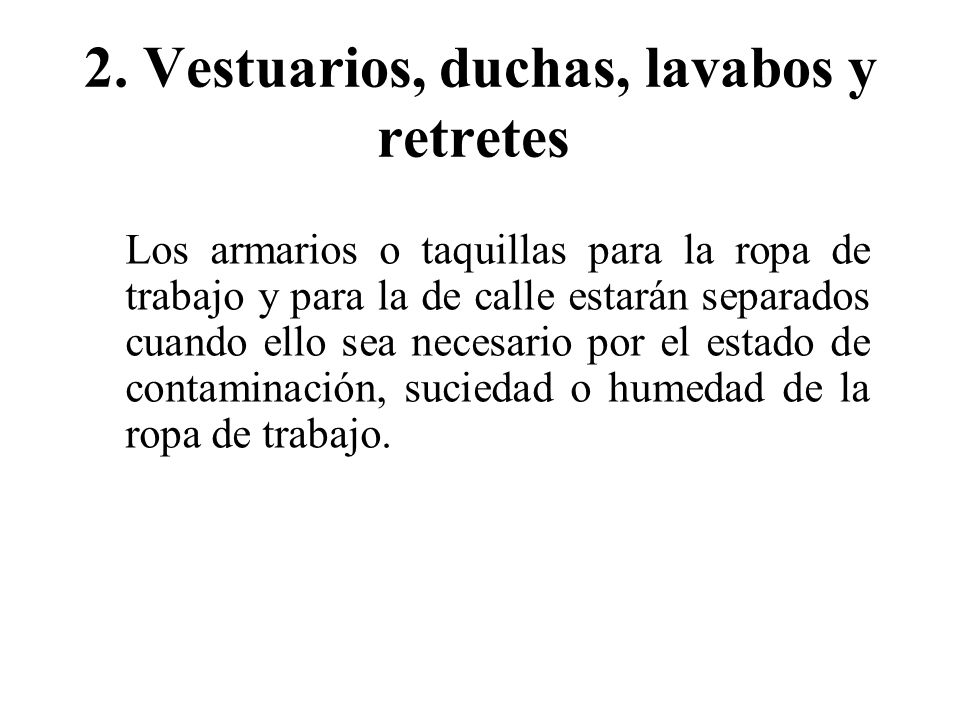 2. Vestuarios, duchas, lavabos y retretes

Los armarios o taquillas para la ropa de trabajo y para la de calle estarán separados cuando ello sea necesario por el estado de contaminación, suciedad o humedad de la ropa de trabajo.